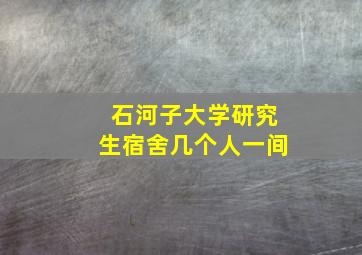 石河子大学研究生宿舍几个人一间